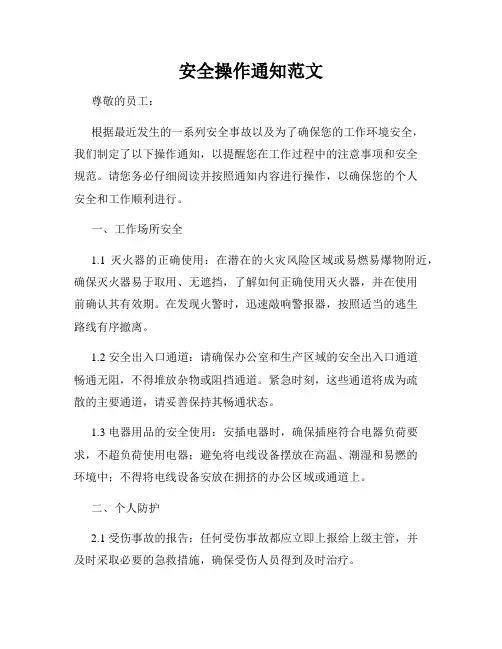 安全操作通知范文

尊敬的员工：

根据最近发生的一系列安全事故以及为了确保您的工作环境安全，我们制定了以下操作通知，以提醒您在工作过程中的注意事项和安全规范。请您务必仔细阅读并按照通知内容进行操作，以确保您的个人安全和工作顺利进行。

一、工作场所安全

1.1 灭火器的正确使用：在潜在的火灾风险区域或易燃易爆物附近，确保灭火器易于取用、无遮挡，了解如何正确使用灭火器，并在使用前确认其有效期。在发现火警时，迅速敲响警报器，按照适当的逃生路线有序撤离。

1.2 安全出入口通道：请确保办公室和生产区域的安全出入口通道畅通无阻，不得堆放杂物或阻挡通道。紧急时刻，这些通道将成为疏散的主要通道，请妥善保持其畅通状态。

1.3 电器用品的安全使用：安插电器时，确保插座符合电器负荷要求，不超负荷使用电器；避免将电线设备摆放在高温、潮湿和易燃的环境中；不得将电线设备安放在拥挤的办公区域或通道上。

二、个人防护

2.1 受伤事故的报告：任何受伤事故都应立即上报给上级主管，并及时采取必要的急救措施，确保受伤人员得到及时治疗。